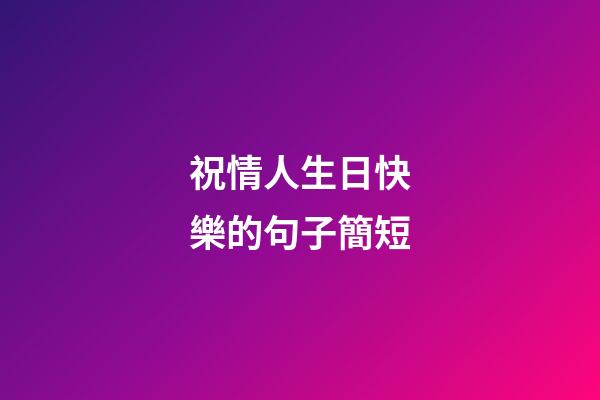 祝情人生日快樂的句子簡短